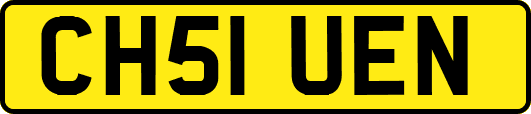 CH51 UEN